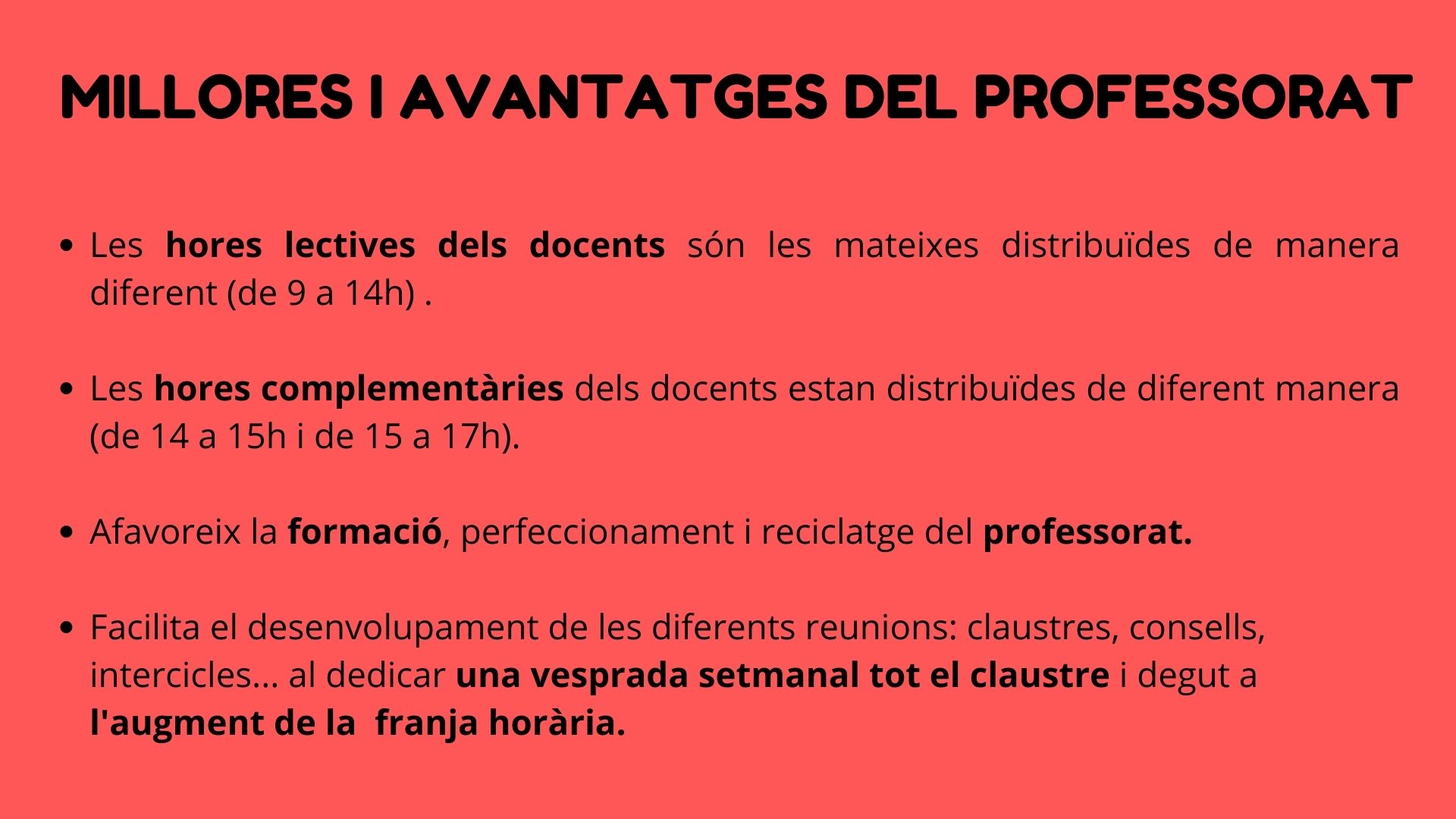 MILLORES I AVANTATGES DEL PROFESSORAT

• Les hores lectives dels docents són les mateixes distribuïdes de manera diferent (de 9 a 14h) .

• Les hores complementàries dels docents estan distribuïdes de diferent manera (de 14 a 15h i de 15 a 17h).

• Afavoreix la formació, perfeccionament i reciclatge del professorat.

• Facilita el desenvolupament de les diferents reunions: claustres, consells, intercicles... al dedicar una vesprada setmanal tot el claustre i degut a l'augment de la franja horària.